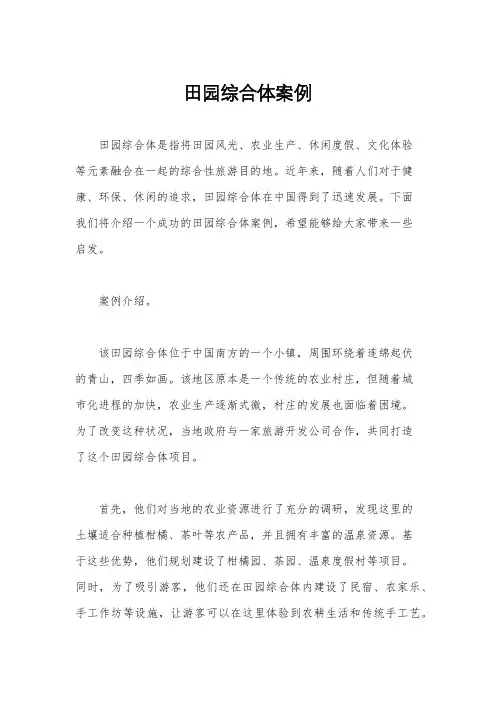 田园综合体案例

田园综合体是指将田园风光、农业生产、休闲度假、文化体验等元素融合在一起的综合性旅游目的地。近年来，随着人们对于健康、环保、休闲的追求，田园综合体在中国得到了迅速发展。下面我们将介绍一个成功的田园综合体案例，希望能够给大家带来一些启发。

案例介绍。

该田园综合体位于中国南方的一个小镇，周围环绕着连绵起伏的青山，四季如画。该地区原本是一个传统的农业村庄，但随着城市化进程的加快，农业生产逐渐式微，村庄的发展也面临着困境。为了改变这种状况，当地政府与一家旅游开发公司合作，共同打造了这个田园综合体项目。

首先，他们对当地的农业资源进行了充分的调研，发现这里的土壤适合种植柑橘、茶叶等农产品，并且拥有丰富的温泉资源。基于这些优势，他们规划建设了柑橘园、茶园、温泉度假村等项目。同时，为了吸引游客，他们还在田园综合体内建设了民宿、农家乐、手工作坊等设施，让游客可以在这里体验到农耕生活和传统手工艺。